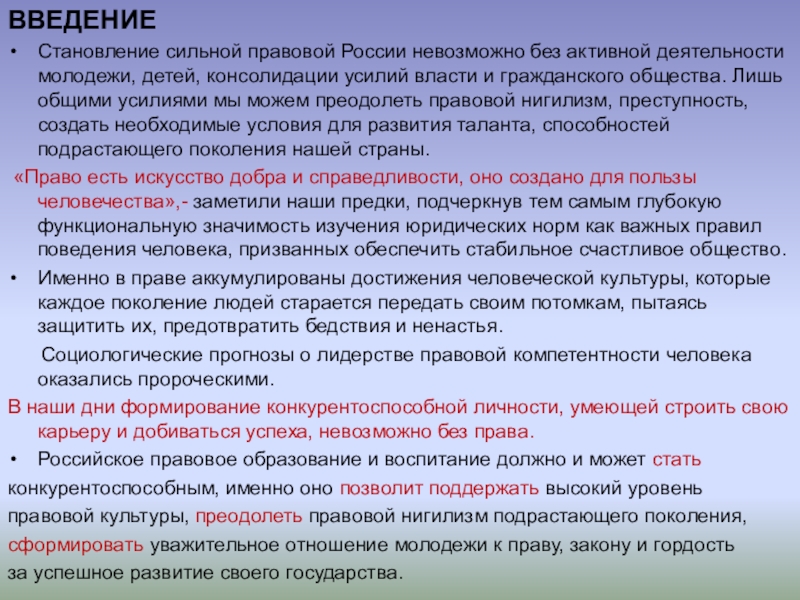 ВВЕДЕНИЕ

• Становление сильной правовой России невозможно без активной деятельности молодежи, детей, консолидации усилий власти и гражданского общества. Лишь общими усилиями мы можем преодолеть правовой нигилизм, преступность, создать необходимые условия для развития таланта, способностей подрастающего поколения нашей страны.

«Право есть искусство добра и справедливости, оно создано для пользы человечества»,- заметили наши предки, подчеркнув тем самым глубокую функциональную значимость изучения юридических норм как важных правил поведения человека, призванных обеспечить стабильное счастливое общество.

• Именно в праве аккумулированы достижения человеческой культуры, которые каждое поколение людей старается передать своим потомкам, пытаясь защитить их, предотвратить бедствия и ненастья.

Социологические прогнозы о лидерстве правовой компетентности человека оказались пророческими.

В наши дни формирование конкурентоспособной личности, умеющей строить свою карьеру и добиваться успеха, невозможно без права.

• Российское правовое образование и воспитание должно и может стать конкурентоспособным, именно оно позволит поддержать высокий уровень правовой культуры, преодолеть правовой нигилизм подрастающего поколения, сформировать уважительное отношение молодежи к праву, закону и гордость за успешное развитие своего государства.